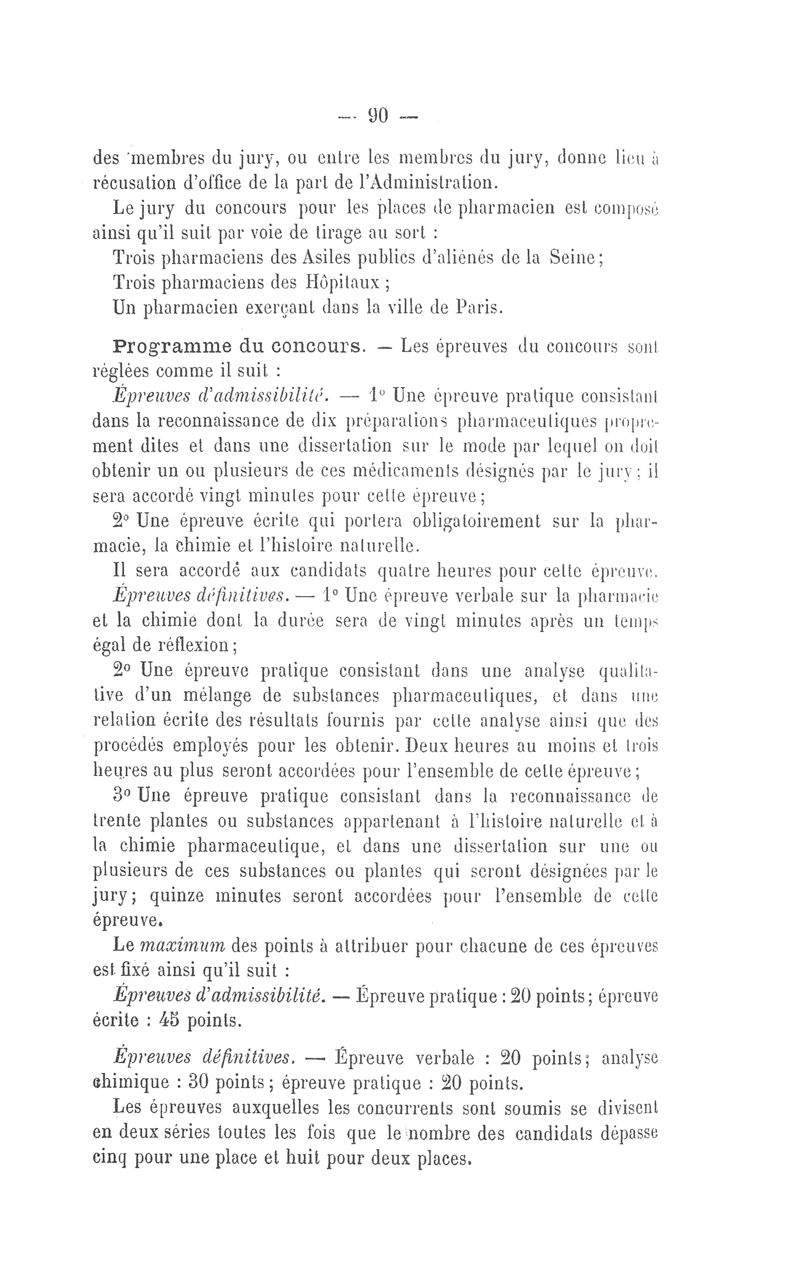 — 90 —

des membres du jury, ou entre les membres du jury, donne lieu à récusation d'office de la part de l'Administration.

Le jury du concours pour les places de pharmacien est composé ainsi qu'il suit par voie de tirage au sort :

Trois pharmaciens des Asiles publics d'aliénés de la Seine;

Trois pharmaciens des Hôpitaux ;

Un pharmacien exerçant dans la ville de Paris.

Programme du concours. — Les épreuves du concours sont réglées comme il suit :

Épreuves d'admissibilité. — 1° Une épreuve pratique consistant dans la reconnaissance de dix préparations pharmaceutiques proprement dites et dans une dissertation sur le mode par lequel on doit obtenir un ou plusieurs de ces médicaments désignés par le jury ; il sera accordé vingt minutes pour cette épreuve;

2° Une épreuve écrite qui portera obligatoirement sur la pharmacie, la chimie et l'histoire naturelle.

Il sera accordé aux candidats quatre heures pour cette épreuve.

Épreuves définitives. — 1° Une épreuve verbale sur la pharmacie et la chimie dont la durée sera de vingt minutes après un temps égal de réflexion;

2° Une épreuve pratique consistant dans une analyse qualitative d'un mélange de substances pharmaceutiques, et dans une relation écrite des résultats fournis par cette analyse ainsi que des procédés employés pour les obtenir. Deux heures au moins et trois heures au plus seront accordées pour l'ensemble de cette épreuve;

3° Une épreuve pratique consistant dans la reconnaissance de trente plantes ou substances appartenant à l'histoire naturelle et à la chimie pharmaceutique, et dans une dissertation sur une ou plusieurs de ces substances ou plantes qui seront désignées par le jury; quinze minutes seront accordées pour l'ensemble de cette épreuve.

Le maximum des points à attribuer pour chacune de ces épreuves est fixé ainsi qu'il suit :

Épreuves d'admissibilité. — Épreuve pratique : 20 points; épreuve écrite : 45 points.

Épreuves définitives. — Épreuve verbale : 20 points; analyse chimique : 30 points; épreuve pratique : 20 points.

Les épreuves auxquelles les concurrents sont soumis se divisent en deux séries toutes les fois que le nombre des candidats dépasse cinq pour une place et huit pour deux places.